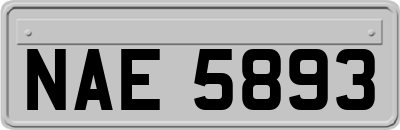 NAE 5893